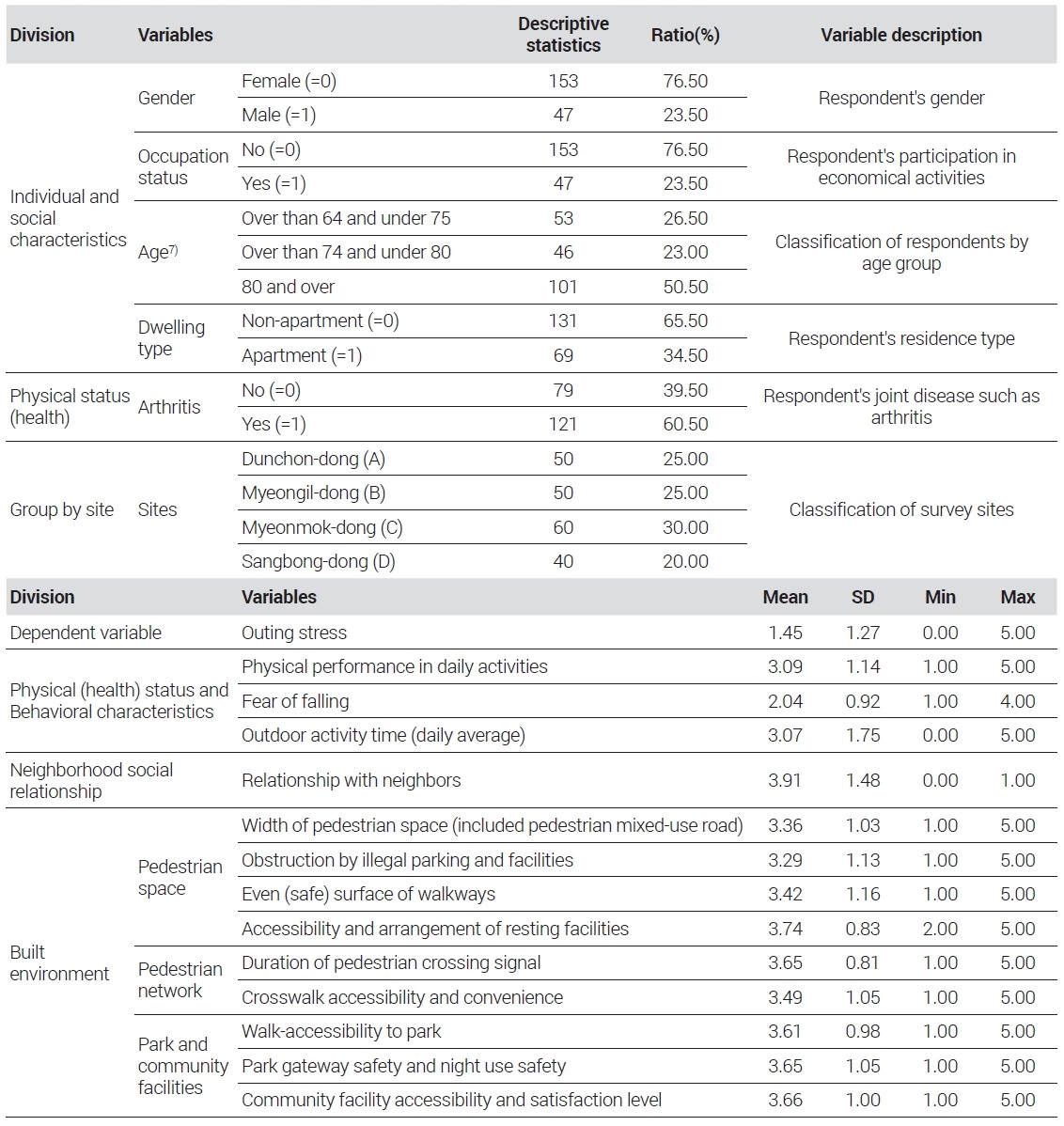 | Division | Variables | | Descriptive statistics | Ratio(%) | Variable description |
|---|---|---|---|---|---|
| Individual and social characteristics | Gender | Female (=0) | 153 | 76.50 | Respondent's gender |
| | | Male (=1) | 47 | 23.50 | |
| | Occupation status | No (=0) | 153 | 76.50 | Respondent's participation in economical activities |
| | | Yes (=1) | 47 | 23.50 | |
| | Age$^{7)}$ | Over than 64 and under 75 | 53 | 26.50 | Classification of respondents by age group |
| | | Over than 74 and under 80 | 46 | 23.00 | |
| | | 80 and over | 101 | 50.50 | |
| | Dwelling type | Non-apartment (=0) | 131 | 65.50 | Respondent's residence type |
| | | Apartment (=1) | 69 | 34.50 | |
| Physical status (health) | Arthritis | No (=0) | 79 | 39.50 | Respondent's joint disease such as arthritis |
| | | Yes (=1) | 121 | 60.50 | |
| Group by site | Sites | Dunchon-dong (A) | 50 | 25.00 | Classification of survey sites |
| | | Myeongil-dong (B) | 50 | 25.00 | |
| | | Myeonmok-dong (C) | 60 | 30.00 | |
| | | Sangbong-dong (D) | 40 | 20.00 | |

| Division | | Variables | Mean | SD | Min | Max |
|---|---|---|---|---|---|---|
| Dependent variable | | Outing stress | 1.45 | 1.27 | 0.00 | 5.00 |
| Physical (health) status and Behavioral characteristics | | Physical performance in daily activities | 3.09 | 1.14 | 1.00 | 5.00 |
| | | Fear of falling | 2.04 | 0.92 | 1.00 | 4.00 |
| | | Outdoor activity time (daily average) | 3.07 | 1.75 | 0.00 | 5.00 |
| Neighborhood social relationship | | Relationship with neighbors | 3.91 | 1.48 | 0.00 | 1.00 |
| Built environment | Pedestrian space | Width of pedestrian space (included pedestrian mixed-use road) | 3.36 | 1.03 | 1.00 | 5.00 |
| | | Obstruction by illegal parking and facilities | 3.29 | 1.13 | 1.00 | 5.00 |
| | | Even (safe) surface of walkways | 3.42 | 1.16 | 1.00 | 5.00 |
| | | Accessibility and arrangement of resting facilities | 3.74 | 0.83 | 2.00 | 5.00 |
| | Pedestrian network | Duration of pedestrian crossing signal | 3.65 | 0.81 | 1.00 | 5.00 |
| | | Crosswalk accessibility and convenience | 3.49 | 1.05 | 1.00 | 5.00 |
| | Park and community facilities | Walk-accessibility to park | 3.61 | 0.98 | 1.00 | 5.00 |
| | | Park gateway safety and night use safety | 3.65 | 1.05 | 1.00 | 5.00 |
| | | Community facility accessibility and satisfaction level | 3.66 | 1.00 | 1.00 | 5.00 |